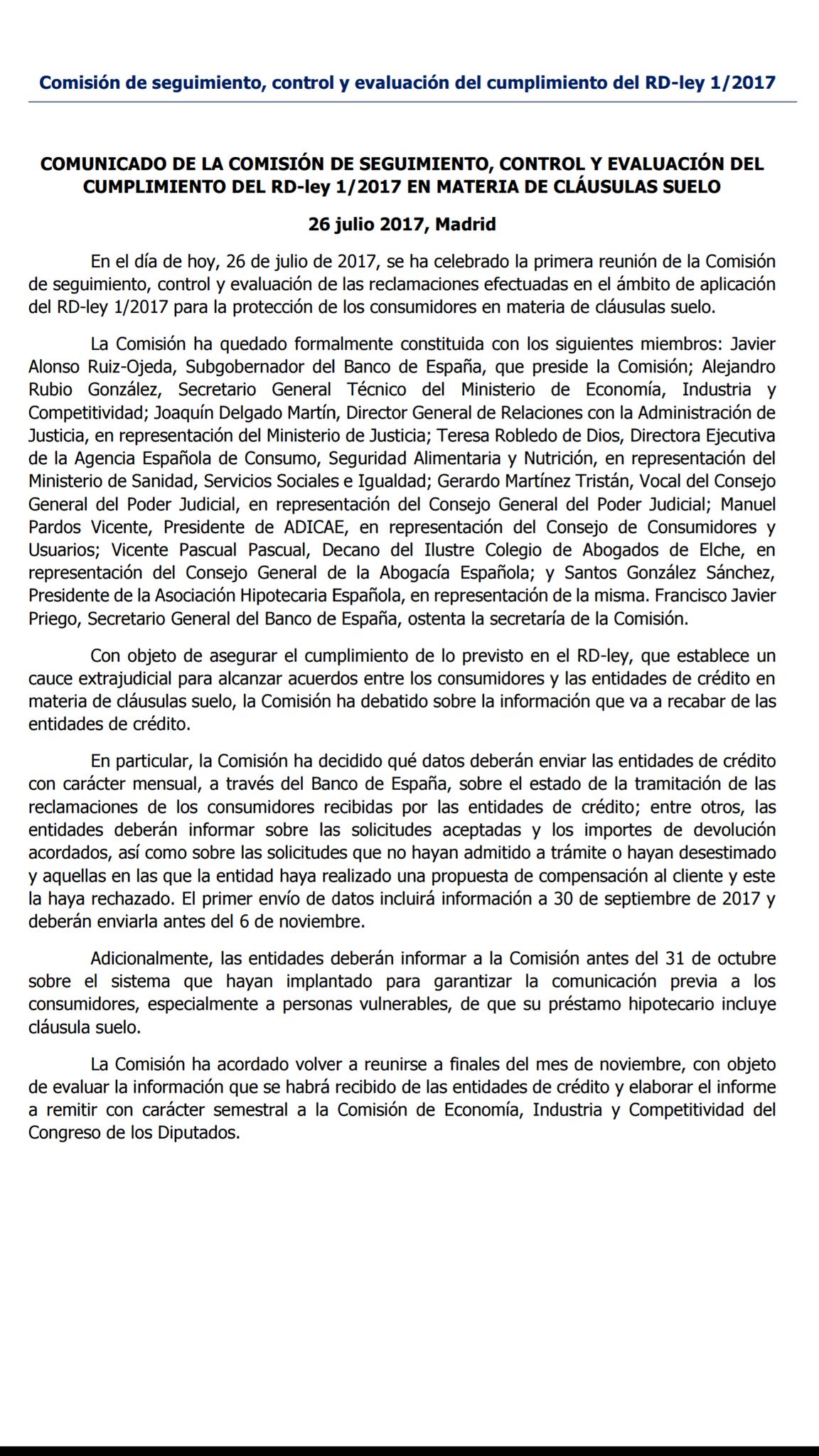 Comisión de seguimiento, control y evaluación del cumplimiento del RD-ley 1/2017

COMUNICADO DE LA COMISIÓN DE SEGUIMIENTO, CONTROL Y EVALUACIÓN DEL CUMPLIMIENTO DEL RD-ley 1/2017 EN MATERIA DE CLÁUSULAS SUELO

26 julio 2017, Madrid

En el día de hoy, 26 de julio de 2017, se ha celebrado la primera reunión de la Comisión de seguimiento, control y evaluación de las reclamaciones efectuadas en el ámbito de aplicación del RD-ley 1/2017 para la protección de los consumidores en materia de cláusulas suelo.

La Comisión ha quedado formalmente constituida con los siguientes miembros: Javier Alonso Ruiz-Ojeda, Subgobernador del Banco de España, que preside la Comisión; Alejandro Rubio González, Secretario General Técnico del Ministerio de Economía, Industria y Competitividad; Joaquín Delgado Martín, Director General de Relaciones con la Administración de Justicia, en representación del Ministerio de Justicia; Teresa Robledo de Dios, Directora Ejecutiva de la Agencia Española de Consumo, Seguridad Alimentaria y Nutrición, en representación del Ministerio de Sanidad, Servicios Sociales e Igualdad; Gerardo Martínez Tristán, Vocal del Consejo General del Poder Judicial, en representación del Consejo General del Poder Judicial; Manuel Pardos Vicente, Presidente de ADICAE, en representación del Consejo de Consumidores y Usuarios; Vicente Pascual Pascual, Decano del Ilustre Colegio de Abogados de Elche, en representación del Consejo General de la Abogacía Española; y Santos González Sánchez, Presidente de la Asociación Hipotecaria Española, en representación de la misma. Francisco Javier Priego, Secretario General del Banco de España, ostenta la secretaría de la Comisión.

Con objeto de asegurar el cumplimiento de lo previsto en el RD-ley, que establece un cauce extrajudicial para alcanzar acuerdos entre los consumidores y las entidades de crédito en materia de cláusulas suelo, la Comisión ha debatido sobre la información que va a recabar de las entidades de crédito.

En particular, la Comisión ha decidido qué datos deberán enviar las entidades de crédito con carácter mensual, a través del Banco de España, sobre el estado de la tramitación de las reclamaciones de los consumidores recibidas por las entidades de crédito; entre otros, las entidades deberán informar sobre las solicitudes aceptadas y los importes de devolución acordados, así como sobre las solicitudes que no hayan admitido a trámite o hayan desestimado y aquellas en las que la entidad haya realizado una propuesta de compensación al cliente y este la haya rechazado. El primer envío de datos incluirá información a 30 de septiembre de 2017 y deberán enviarla antes del 6 de noviembre.

Adicionalmente, las entidades deberán informar a la Comisión antes del 31 de octubre sobre el sistema que hayan implantado para garantizar la comunicación previa a los consumidores, especialmente a personas vulnerables, de que su préstamo hipotecario incluye cláusula suelo.

La Comisión ha acordado volver a reunirse a finales del mes de noviembre, con objeto de evaluar la información que se habrá recibido de las entidades de crédito y elaborar el informe a remitir con carácter semestral a la Comisión de Economía, Industria y Competitividad del Congreso de los Diputados.